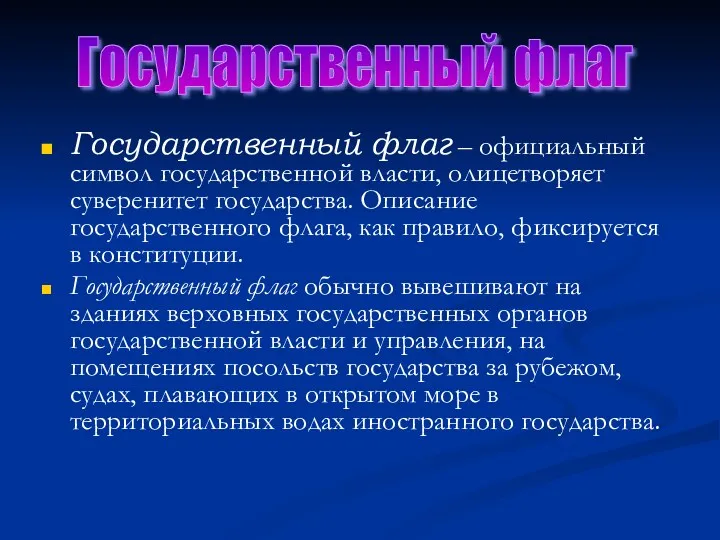 Государственный флаг

Государственный флаг – официальный символ государственной власти, олицетворяет суверенитет государства. Описание государственного флага, как правило, фиксируется в конституции.

Государственный флаг обычно вывешивают на зданиях верховных государственных органов государственной власти и управления, на помещениях посольств государства за рубежом, судах, плавающих в открытом море в территориальных водах иностранного государства.